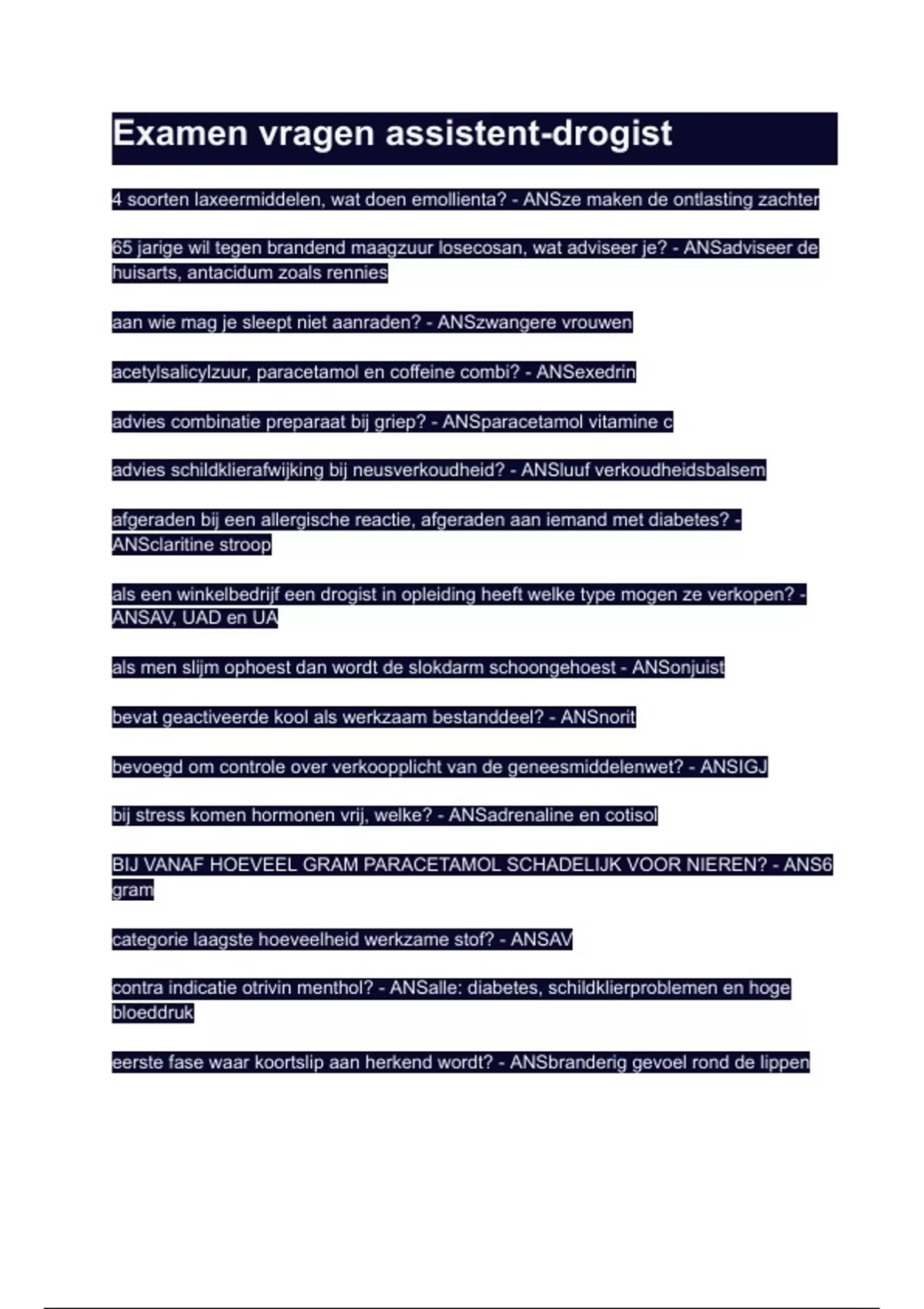 Examen vragen assistent-drogist

4 soorten laxeermiddelen, wat doen emollienta? - ANSze maken de ontlasting zachter

65 jarige wil tegen brandend maagzuur losecosan, wat adviseer je? - ANSadviseer de huisarts, antacidum zoals rennies

aan wie mag je sleept niet aanraden? - ANSzwangere vrouwen

acetylsalicylzuur, paracetamol en coffeine combi? - ANSexedrin

advies combinatie preparaat bij griep? - ANSparacetamol vitamine c

advies schildklierafwijking bij neusverkoudheid? - ANSluuf verkoudheidsbalsem

afgeraden bij een allergische reactie, afgeraden aan iemand met diabetes? - ANSclaritine stroop

als een winkelbedrijf een drogist in opleiding heeft welke type mogen ze verkopen? - ANSAV, UAD en UA

als men slijm ophoest dan wordt de slokdarm schoongehoest - ANSonjuist

bevat geactiveerde kool als werkzaam bestanddeel? - ANSnorit

bevoegd om controle over verkoopplicht van de geneesmiddelenwet? - ANSIGJ

bij stress komen hormonen vrij, welke? - ANSadrenaline en cotisol

BIJ VANAF HOEVEEL GRAM PARACETAMOL SCHADELIJK VOOR NIEREN? - ANS6 gram

categorie laagste hoeveelheid werkzame stof? - ANSAV

contra indicatie otrivin menthol? - ANSalle: diabetes, schildklierproblemen en hoge bloeddruk

eerste fase waar koortslip aan herkend wordt? - ANSbranderig gevoel rond de lippen